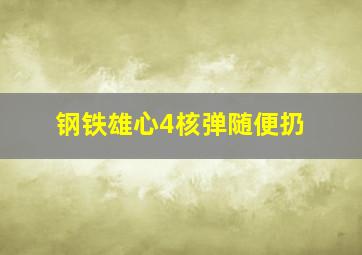 钢铁雄心4核弹随便扔